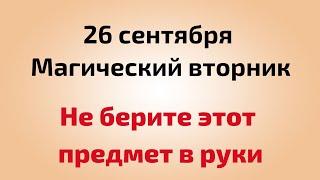 26 сентября
Магический вторник

Не берите этот предмет в руки